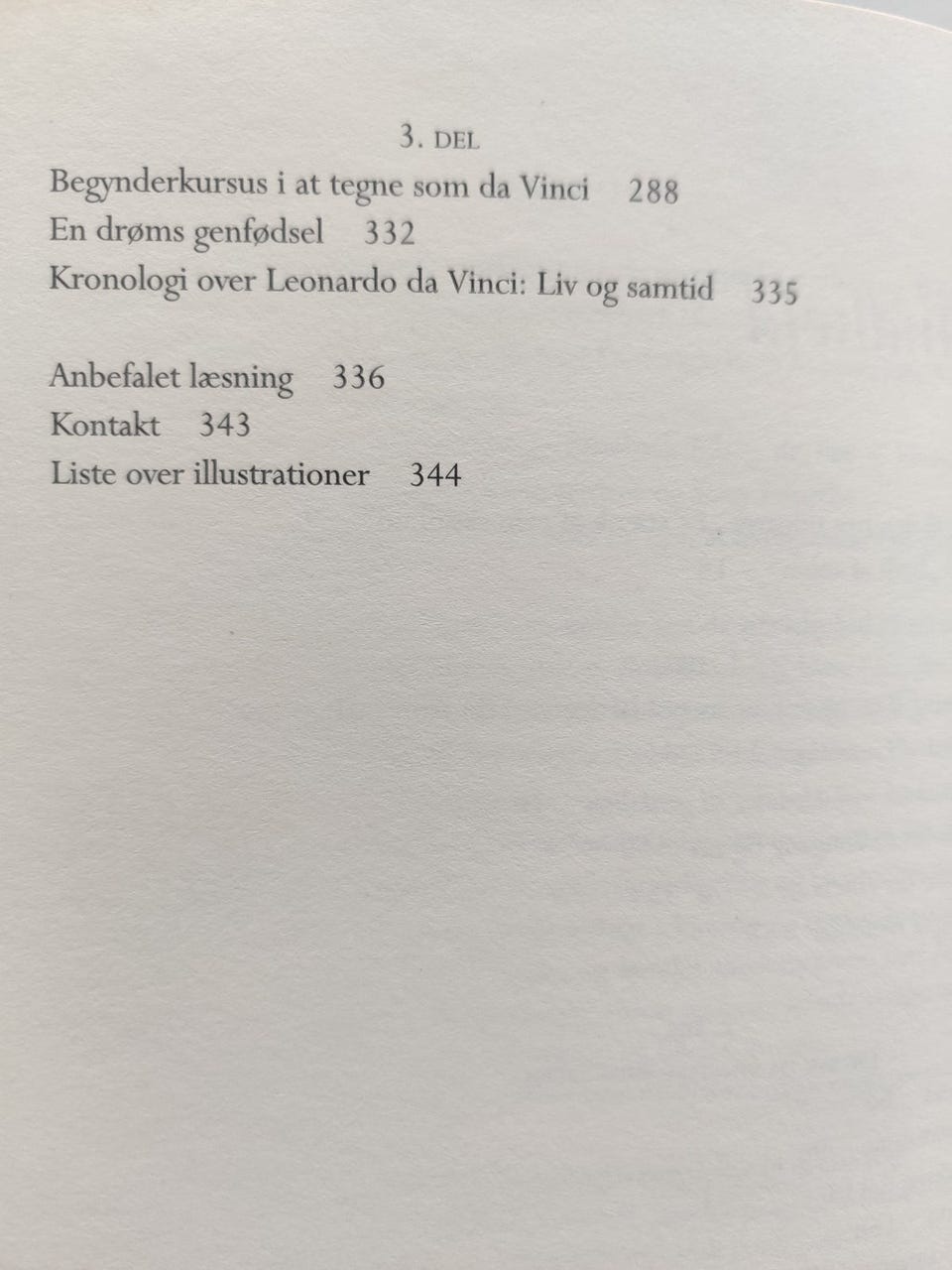 3. DEL

Begynderkursus i at tegne som da Vinci 288
En drøms genfødsel 332
Kronologi over Leonardo da Vinci: Liv og samtid 335

Anbefalet læsning 336
Kontakt 343
Liste over illustrationer 344